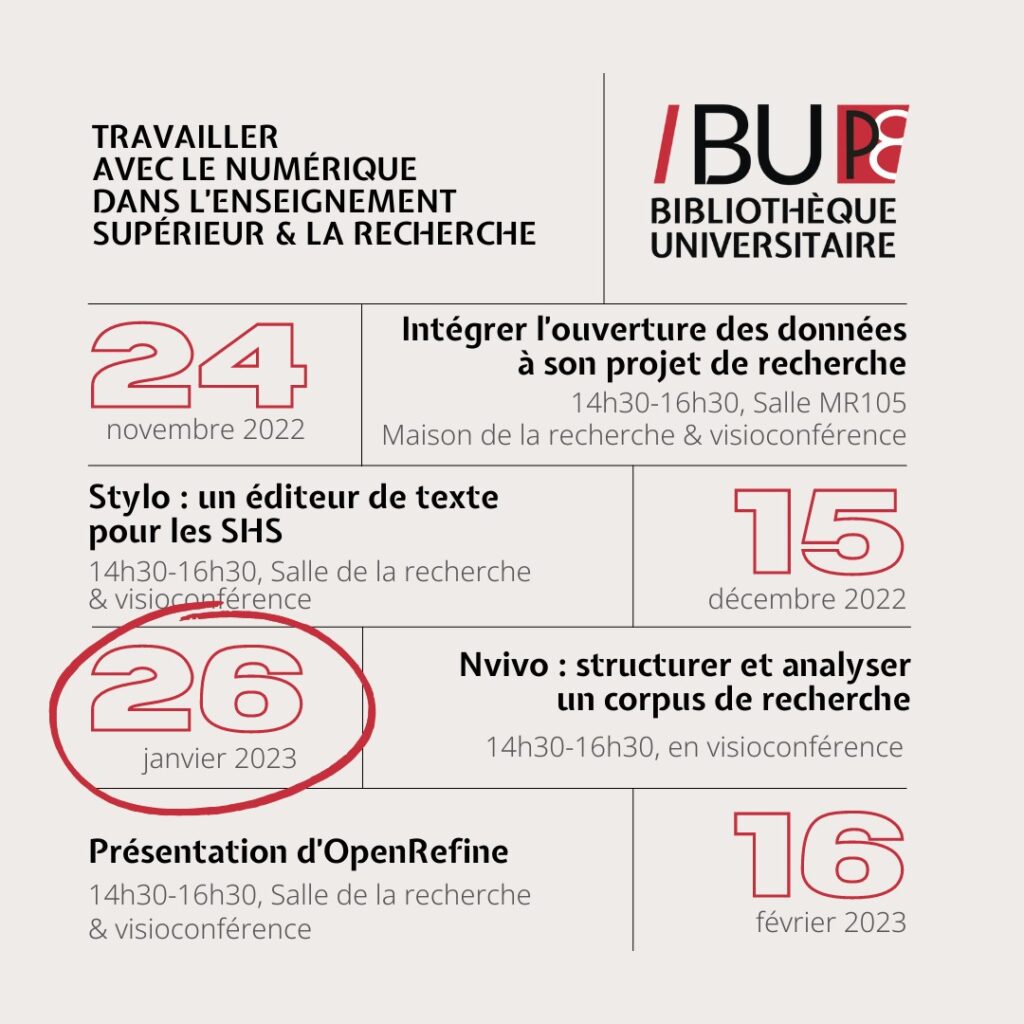 TRAVAILLER
AVEC LE NUMÉRIQUE
DANS L'ENSEIGNEMENT
SUPÉRIEUR & LA RECHERCHE

/BU P8
BIBLIOTHÈQUE
UNIVERSITAIRE

24
novembre 2022

Intégrer l'ouverture des données à son projet de recherche
14h30-16h30, Salle MR105
Maison de la recherche & visioconférence

Stylo : un éditeur de texte pour les SHS
14h30-16h30, Salle de la recherche & visioconférence

15
décembre 2022

26
janvier 2023

Nvivo : structurer et analyser un corpus de recherche
14h30-16h30, en visioconférence

Présentation d'OpenRefine
14h30-16h30, Salle de la recherche & visioconférence

16
février 2023